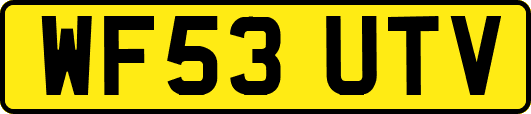 WF53 UTV